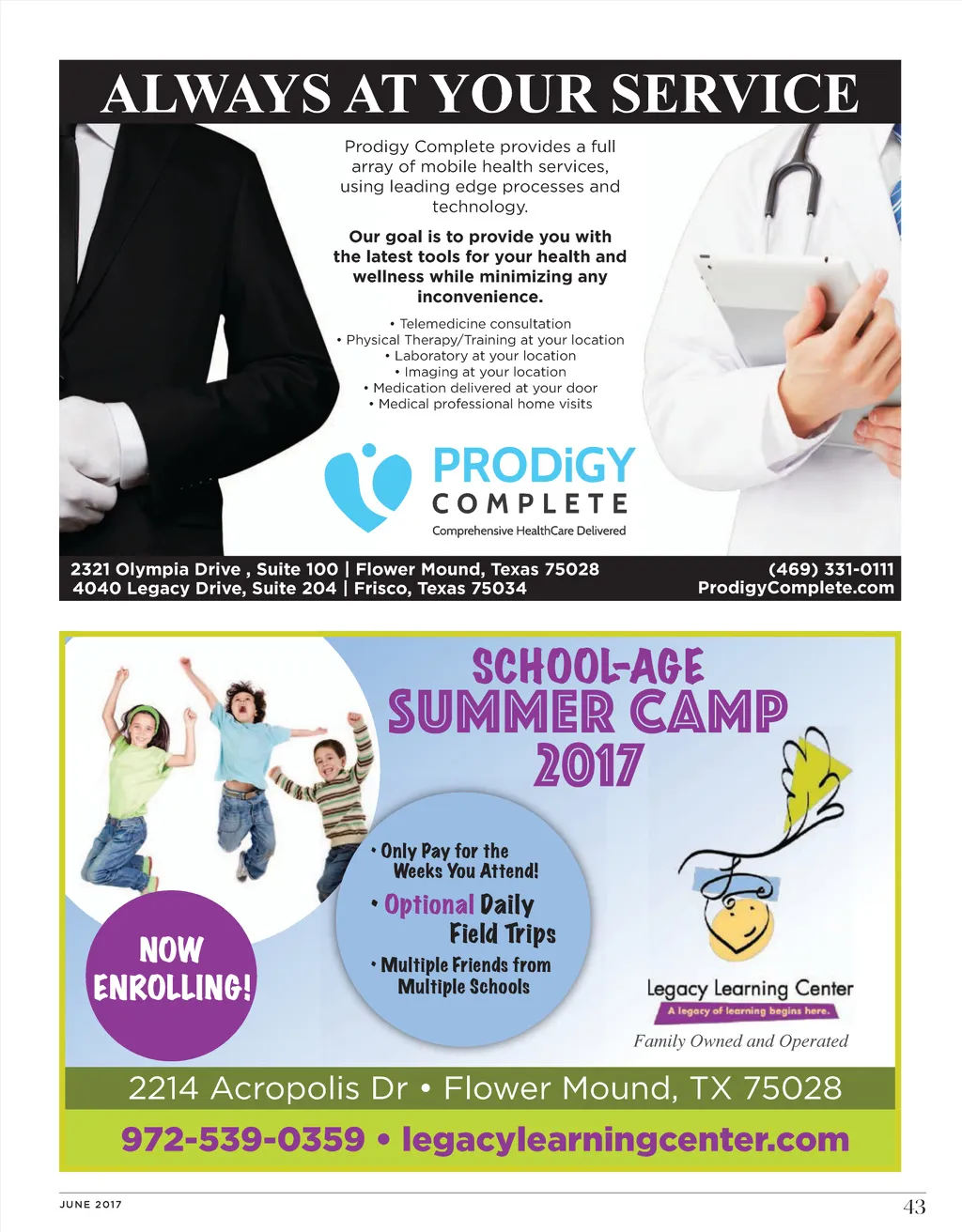 ALWAYS AT YOUR SERVICE

Prodigy Complete provides a full array of mobile health services, using leading edge processes and technology.

Our goal is to provide you with the latest tools for your health and wellness while minimizing any inconvenience.

• Telemedicine consultation
• Physical Therapy/Training at your location
• Laboratory at your location
• Imaging at your location
• Medication delivered at your door
• Medical professional home visits

PRODiGY
COMPLETE
Comprehensive HealthCare Delivered

2321 Olympia Drive , Suite 100 | Flower Mound, Texas 75028
4040 Legacy Drive, Suite 204 | Frisco, Texas 75034
(469) 331-0111
ProdigyComplete.com

SCHOOL-AGE
SUMMER CAMP
2017

• Only Pay for the Weeks You Attend!
• Optional Daily Field Trips
• Multiple Friends from Multiple Schools

NOW ENROLLING!

Legacy Learning Center
A legacy of learning begins here.
Family Owned and Operated

2214 Acropolis Dr • Flower Mound, TX 75028
972-539-0359 • legacylearningcenter.com

JUNE 2017
43